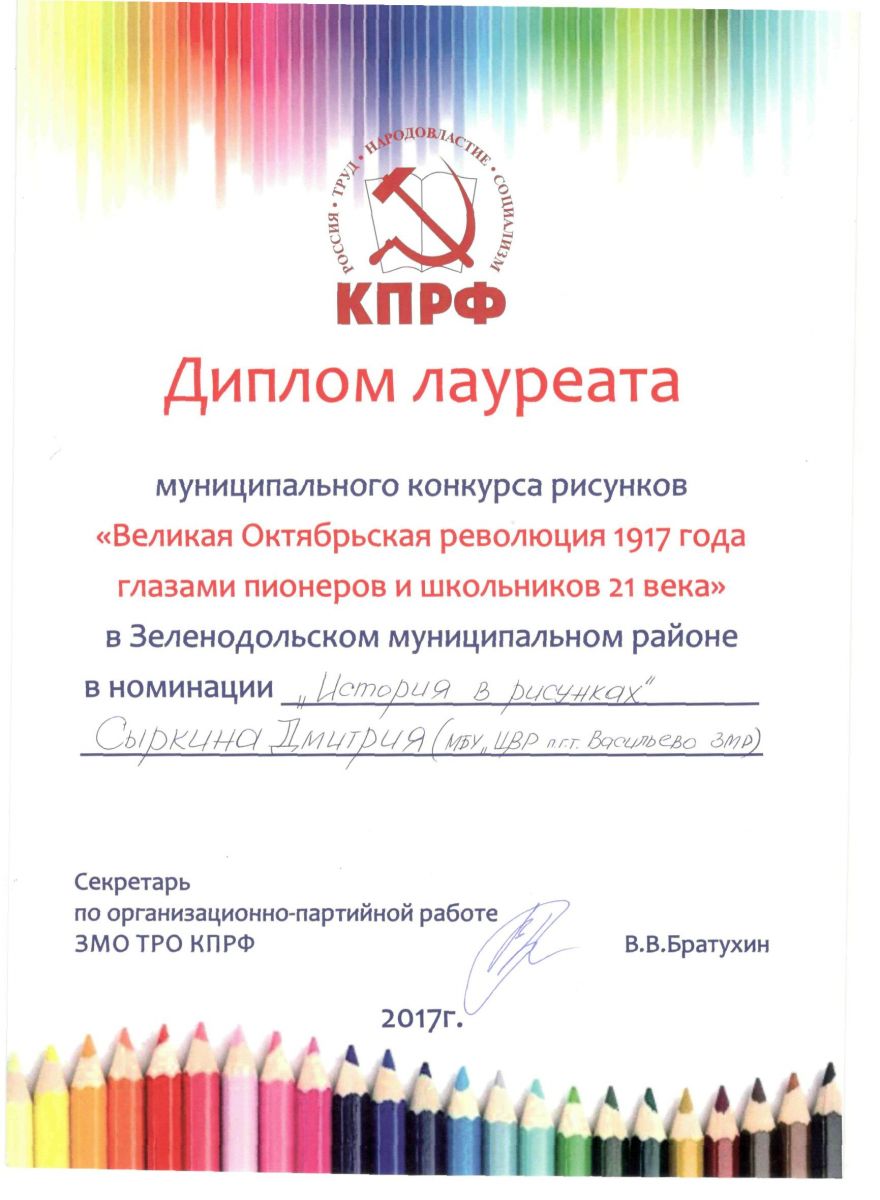 РОССИЯ · ТРУД · НАРОДОВЛАСТИЕ · СОЦИАЛИЗМ

КПРФ

Диплом лауреата

муниципального конкурса рисунков
«Великая Октябрьская революция 1917 года глазами пионеров и школьников 21 века»
в Зеленодольском муниципальном районе
в номинации „История в рисунках"
Сыркина Дмитрия (МБУ „ЦВР п.г.т. Васильево ЗМР)

Секретарь
по организационно-партийной работе
ЗМО ТРО КПРФ В.В.Братухин

2017г.